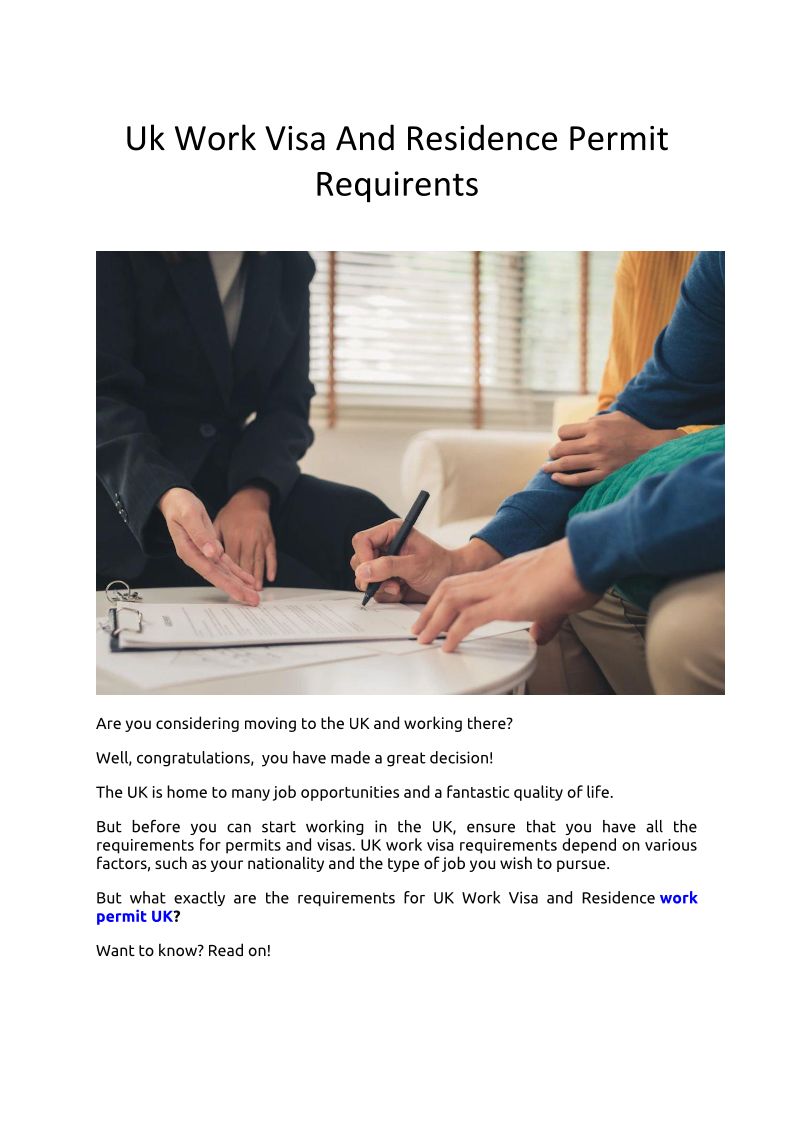 Uk Work Visa And Residence Permit Requirents

Are you considering moving to the UK and working there?

Well, congratulations, you have made a great decision!

The UK is home to many job opportunities and a fantastic quality of life.

But before you can start working in the UK, ensure that you have all the requirements for permits and visas. UK work visa requirements depend on various factors, such as your nationality and the type of job you wish to pursue.

But what exactly are the requirements for UK Work Visa and Residence work permit UK?

Want to know? Read on!